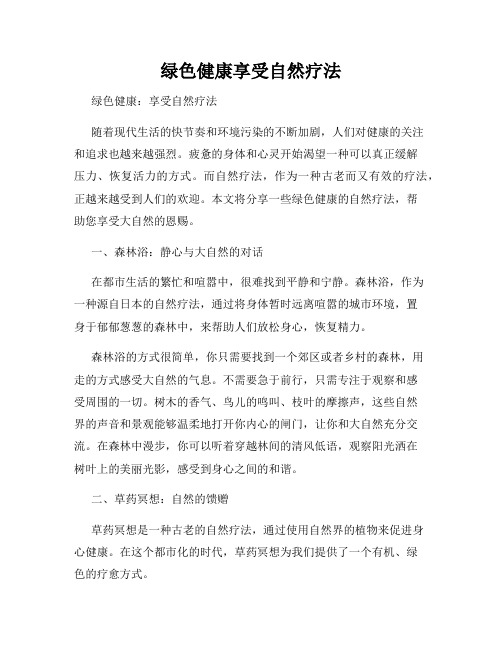 绿色健康享受自然疗法

绿色健康：享受自然疗法

随着现代生活的快节奏和环境污染的不断加剧，人们对健康的关注和追求也越来越强烈。疲惫的身体和心灵开始渴望一种可以真正缓解压力、恢复活力的方式。而自然疗法，作为一种古老而又有效的疗法，正越来越受到人们的欢迎。本文将分享一些绿色健康的自然疗法，帮助您享受大自然的恩赐。

一、森林浴：静心与大自然的对话

在都市生活的繁忙和喧嚣中，很难找到平静和宁静。森林浴，作为一种源自日本的自然疗法，通过将身体暂时远离喧嚣的城市环境，置身于郁郁葱葱的森林中，来帮助人们放松身心，恢复精力。

森林浴的方式很简单，你只需要找到一个郊区或者乡村的森林，用走的方式感受大自然的气息。不需要急于前行，只需专注于观察和感受周围的一切。树木的香气、鸟儿的鸣叫、枝叶的摩擦声，这些自然界的声音和景观能够温柔地打开你内心的闸门，让你和大自然充分交流。在森林中漫步，你可以听着穿越林间的清风低语，观察阳光洒在树叶上的美丽光影，感受到身心之间的和谐。

二、草药冥想：自然的馈赠

草药冥想是一种古老的自然疗法，通过使用自然界的植物来促进身心健康。在这个都市化的时代，草药冥想为我们提供了一个有机、绿色的疗愈方式。